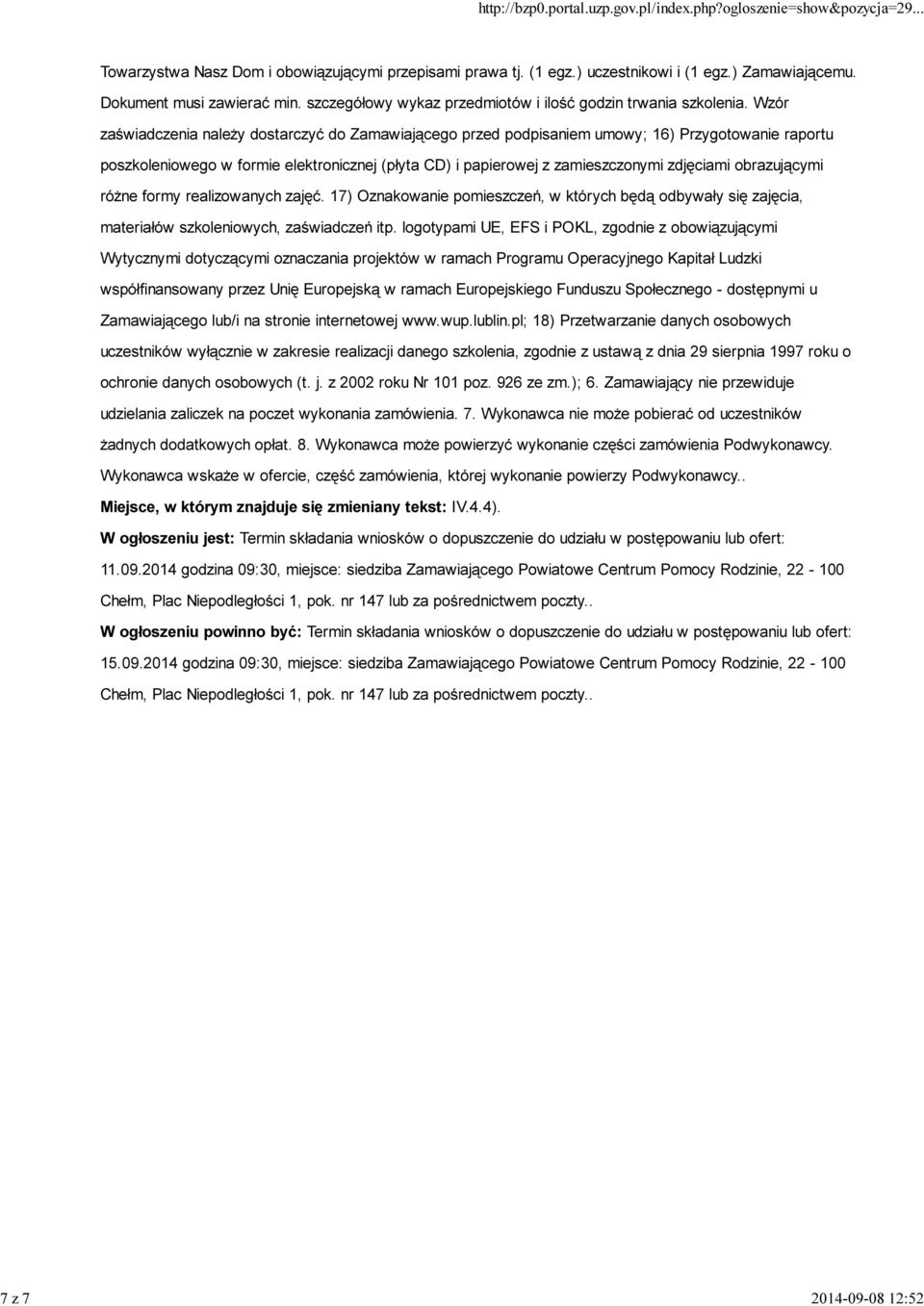 http://bzp0.portal.uzp.gov.pl/index.php?ogloszenie=show&pozycja=29...

Towarzystwa Nasz Dom i obowiązującymi przepisami prawa tj. (1 egz.) uczestnikowi i (1 egz.) Zamawiającemu. Dokument musi zawierać min. szczegółowy wykaz przedmiotów i ilość godzin trwania szkolenia. Wzór zaświadczenia należy dostarczyć do Zamawiającego przed podpisaniem umowy; 16) Przygotowanie raportu poszkoleniowego w formie elektronicznej (płyta CD) i papierowej z zamieszczonymi zdjęciami obrazującymi różne formy realizowanych zajęć. 17) Oznakowanie pomieszczeń, w których będą odbywały się zajęcia, materiałów szkoleniowych, zaświadczeń itp. logotypami UE, EFS i POKL, zgodnie z obowiązującymi Wytycznymi dotyczącymi oznaczania projektów w ramach Programu Operacyjnego Kapitał Ludzki współfinansowany przez Unię Europejską w ramach Europejskiego Funduszu Społecznego - dostępnymi u Zamawiającego lub/i na stronie internetowej www.wup.lublin.pl; 18) Przetwarzanie danych osobowych uczestników wyłącznie w zakresie realizacji danego szkolenia, zgodnie z ustawą z dnia 29 sierpnia 1997 roku o ochronie danych osobowych (t. j. z 2002 roku Nr 101 poz. 926 ze zm.); 6. Zamawiający nie przewiduje udzielania zaliczek na poczet wykonania zamówienia. 7. Wykonawca nie może pobierać od uczestników żadnych dodatkowych opłat. 8. Wykonawca może powierzyć wykonanie części zamówienia Podwykonawcy. Wykonawca wskaże w ofercie, część zamówienia, której wykonanie powierzy Podwykonawcy..

Miejsce, w którym znajduje się zmieniany tekst: IV.4.4).

W ogłoszeniu jest: Termin składania wniosków o dopuszczenie do udziału w postępowaniu lub ofert: 11.09.2014 godzina 09:30, miejsce: siedziba Zamawiającego Powiatowe Centrum Pomocy Rodzinie, 22 - 100 Chełm, Plac Niepodległości 1, pok. nr 147 lub za pośrednictwem poczty..

W ogłoszeniu powinno być: Termin składania wniosków o dopuszczenie do udziału w postępowaniu lub ofert: 15.09.2014 godzina 09:30, miejsce: siedziba Zamawiającego Powiatowe Centrum Pomocy Rodzinie, 22 - 100 Chełm, Plac Niepodległości 1, pok. nr 147 lub za pośrednictwem poczty..

7 z 7

2014-09-08 12:52